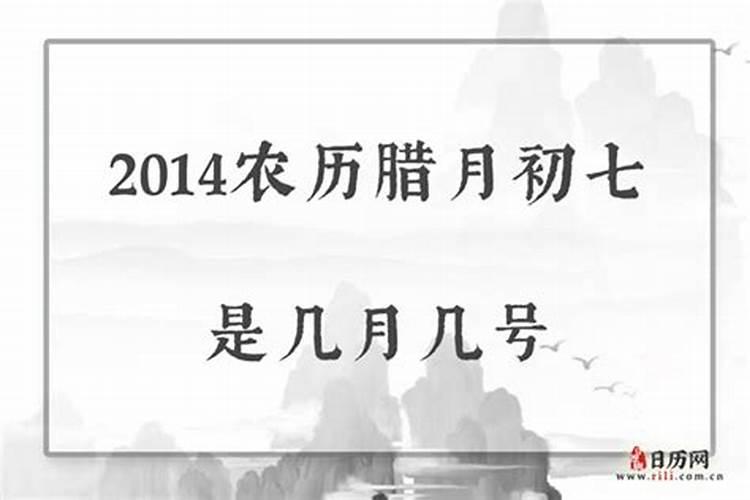 2014农历腊月初七

是几月几号

日历网
www.rili.com.cn